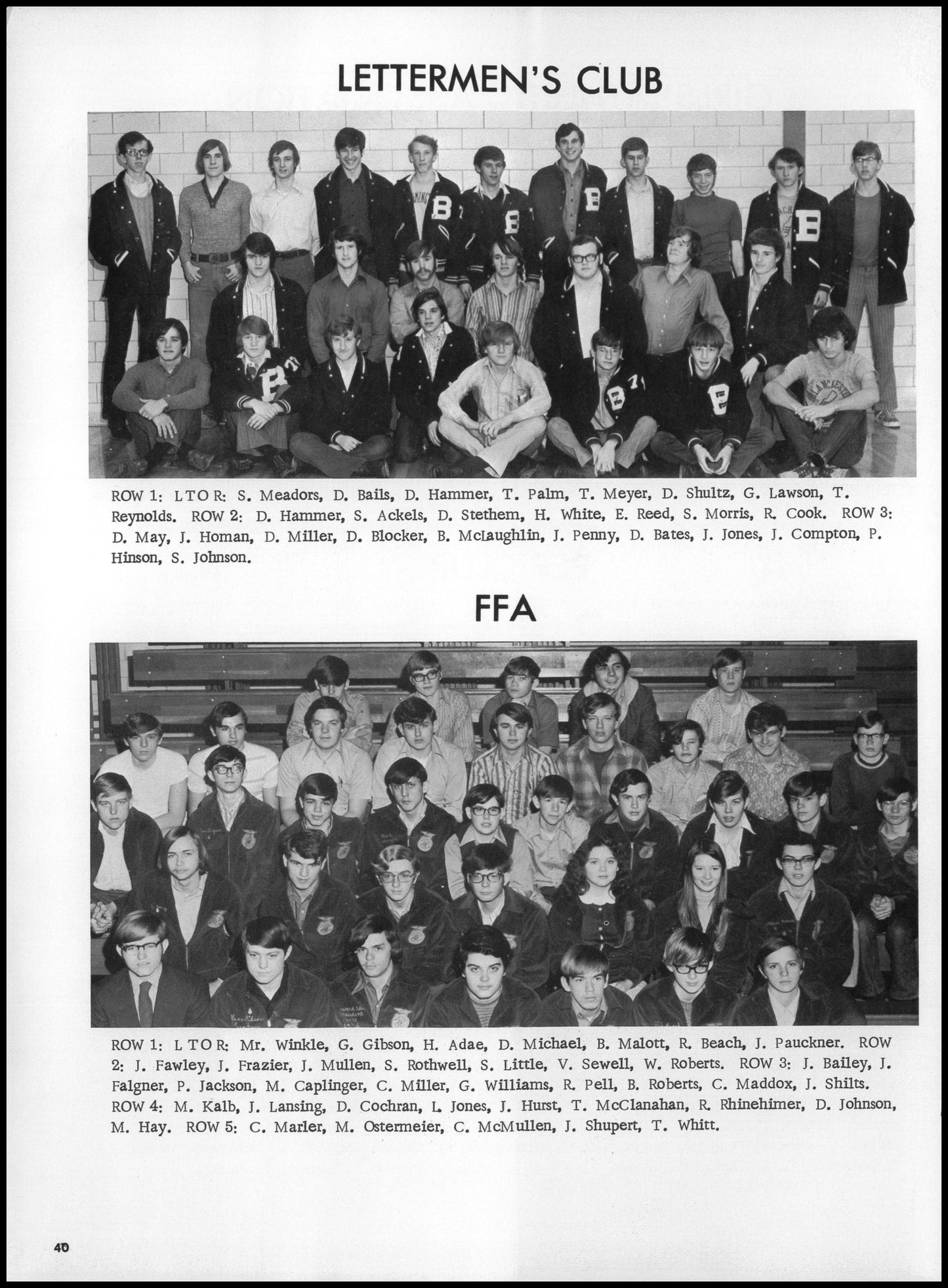 LETTERMEN'S CLUB

ROW 1: L TO R: S. Meadors, D. Bails, D. Hammer, T. Palm, T. Meyer, D. Shultz, G. Lawson, T. Reynolds. ROW 2: D. Hammer, S. Ackels, D. Stethem, H. White, E. Reed, S. Morris, R. Cook. ROW 3: D. May, J. Homan, D. Miller, D. Blocker, B. McLaughlin, J. Penny, D. Bates, J. Jones, J. Compton, P. Hinson, S. Johnson.

FFA

ROW 1: L TO R: Mr. Winkle, G. Gibson, H. Adae, D. Michael, B. Malott, R. Beach, J. Pauckner. ROW 2: J. Fawley, J. Frazier, J. Mullen, S. Rothwell, S. Little, V. Sewell, W. Roberts. ROW 3: J. Bailey, J. Falgner, P. Jackson, M. Caplinger, C. Miller, G. Williams, R. Pell, B. Roberts, C. Maddox, J. Shilts. ROW 4: M. Kalb, J. Lansing, D. Cochran, L. Jones, J. Hurst, T. McClanahan, R. Rhinehimer, D. Johnson, M. Hay. ROW 5: C. Marler, M. Ostermeier, C. McMullen, J. Shupert, T. Whitt.

40